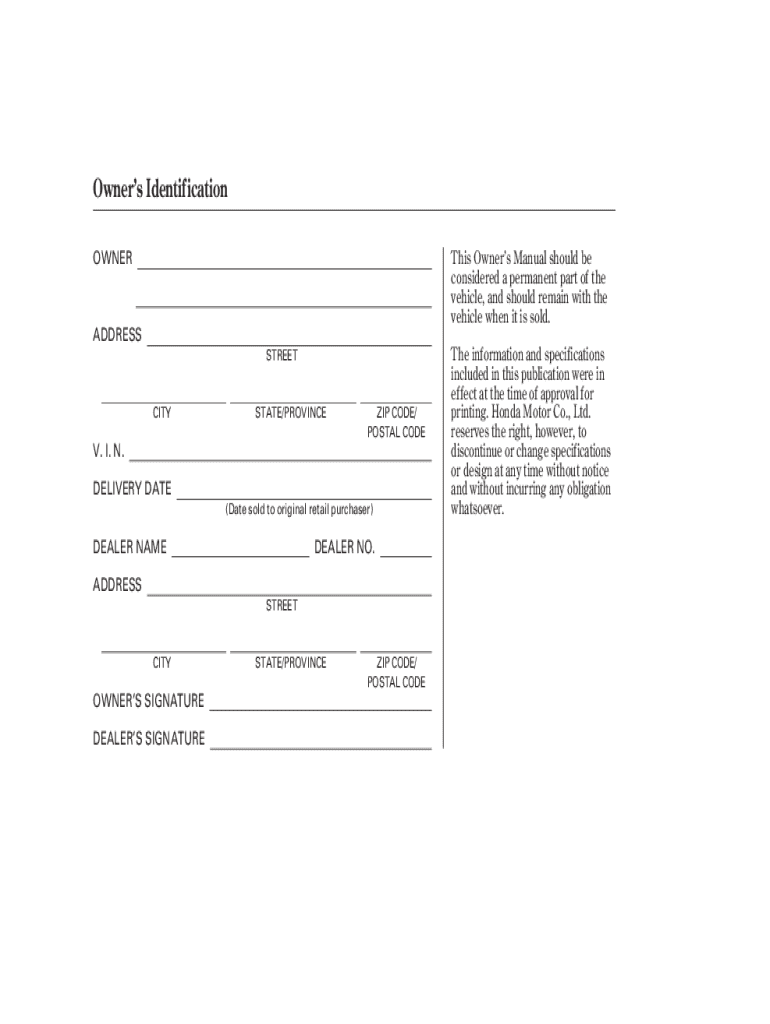 Owner's Identification

OWNER

ADDRESS
STREET

CITY STATE/PROVINCE ZIP CODE/ POSTAL CODE

V. I. N.

DELIVERY DATE
(Date sold to original retail purchaser)

DEALER NAME DEALER NO.

ADDRESS
STREET

CITY STATE/PROVINCE ZIP CODE/ POSTAL CODE

OWNER'S SIGNATURE

DEALER'S SIGNATURE

This Owner's Manual should be considered a permanent part of the vehicle, and should remain with the vehicle when it is sold.

The information and specifications included in this publication were in effect at the time of approval for printing. Honda Motor Co., Ltd. reserves the right, however, to discontinue or change specifications or design at any time without notice and without incurring any obligation whatsoever.